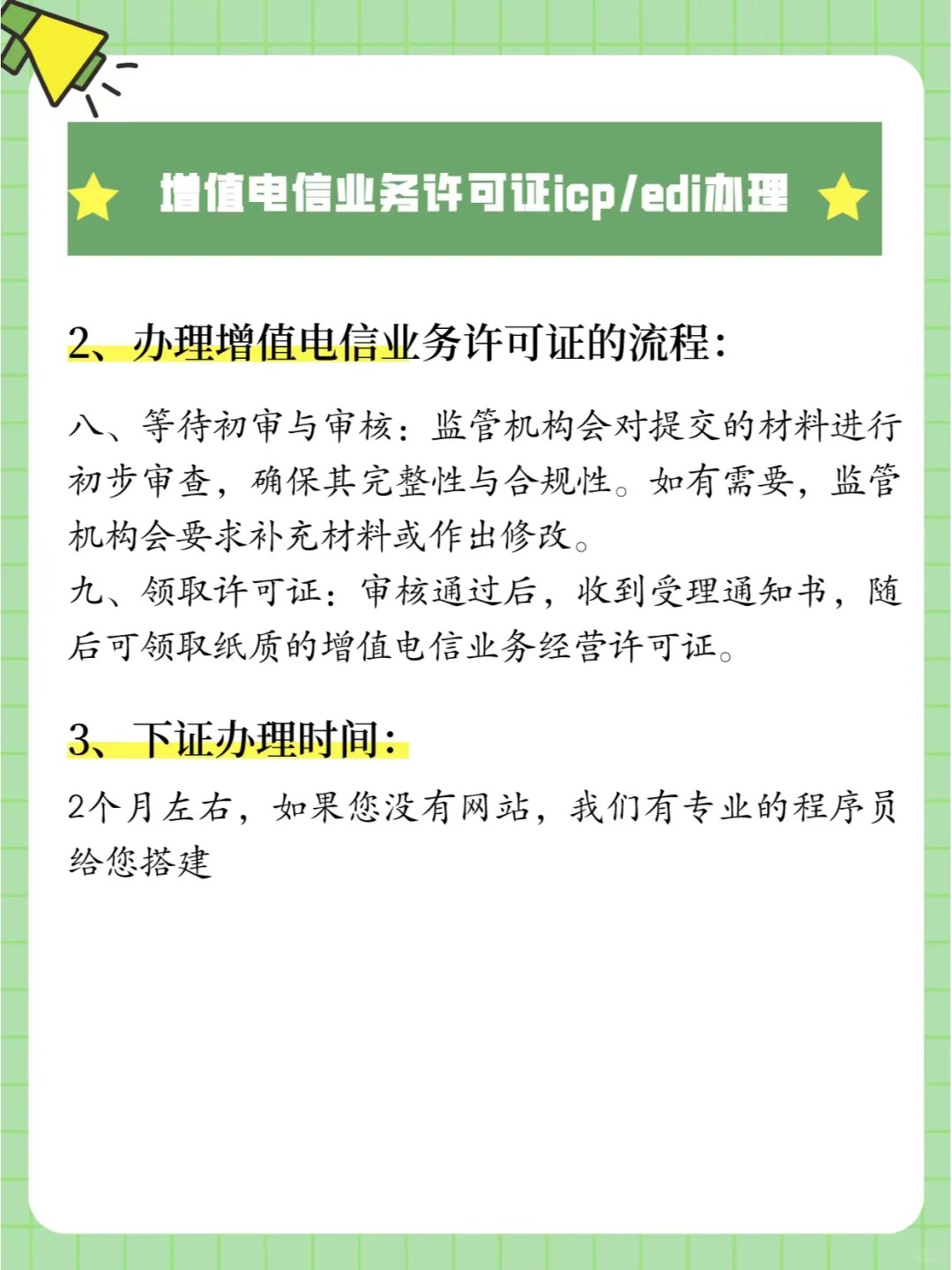 增值电信业务许可证icp/edi办理

2、办理增值电信业务许可证的流程:

八、等待初审与审核:监管机构会对提交的材料进行初步审查,确保其完整性与合规性。如有需要,监管机构会要求补充材料或作出修改。
九、领取许可证:审核通过后,收到受理通知书,随后可领取纸质的增值电信业务经营许可证。

3、下证办理时间:

2个月左右,如果您没有网站,我们有专业的程序员给您搭建